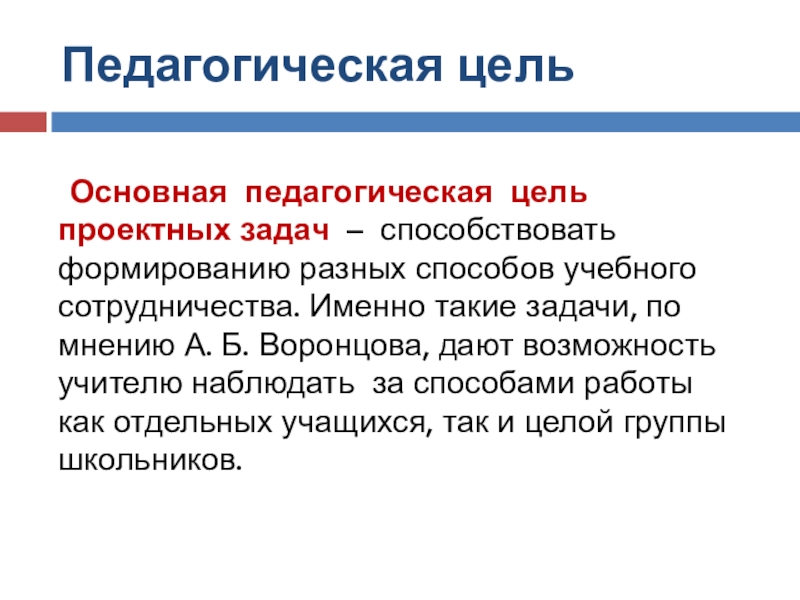 Педагогическая цель

Основная педагогическая цель проектных задач – способствовать формированию разных способов учебного сотрудничества. Именно такие задачи, по мнению А. Б. Воронцова, дают возможность учителю наблюдать за способами работы как отдельных учащихся, так и целой группы школьников.